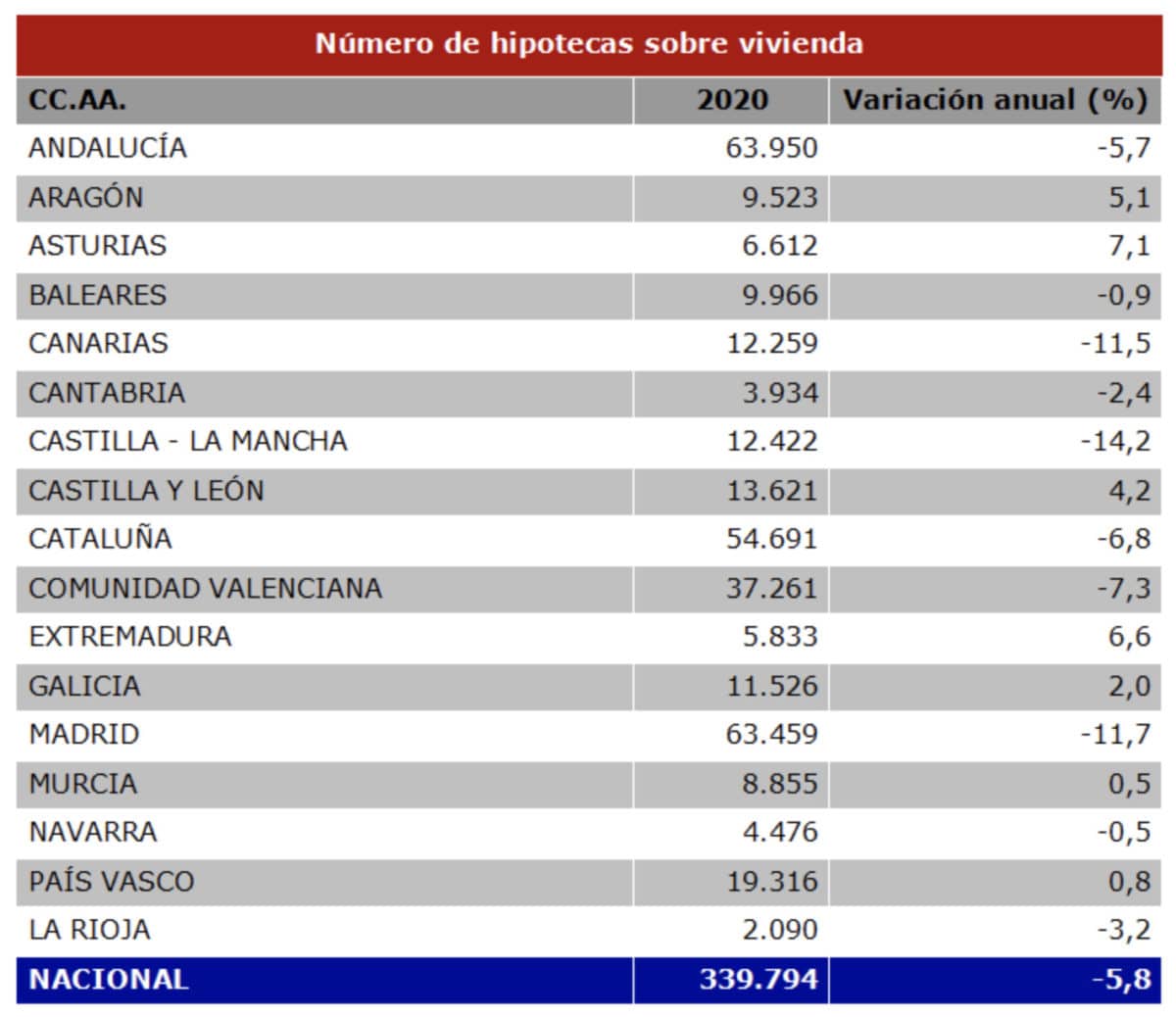 Número de hipotecas sobre vivienda

| CC.AA. | 2020 | Variación anual (%) |
|---|---|---|
| ANDALUCÍA | 63.950 | -5,7 |
| ARAGÓN | 9.523 | 5,1 |
| ASTURIAS | 6.612 | 7,1 |
| BALEARES | 9.966 | -0,9 |
| CANARIAS | 12.259 | -11,5 |
| CANTABRIA | 3.934 | -2,4 |
| CASTILLA - LA MANCHA | 12.422 | -14,2 |
| CASTILLA Y LEÓN | 13.621 | 4,2 |
| CATALUÑA | 54.691 | -6,8 |
| COMUNIDAD VALENCIANA | 37.261 | -7,3 |
| EXTREMADURA | 5.833 | 6,6 |
| GALICIA | 11.526 | 2,0 |
| MADRID | 63.459 | -11,7 |
| MURCIA | 8.855 | 0,5 |
| NAVARRA | 4.476 | -0,5 |
| PAÍS VASCO | 19.316 | 0,8 |
| LA RIOJA | 2.090 | -3,2 |
| NACIONAL | 339.794 | -5,8 |